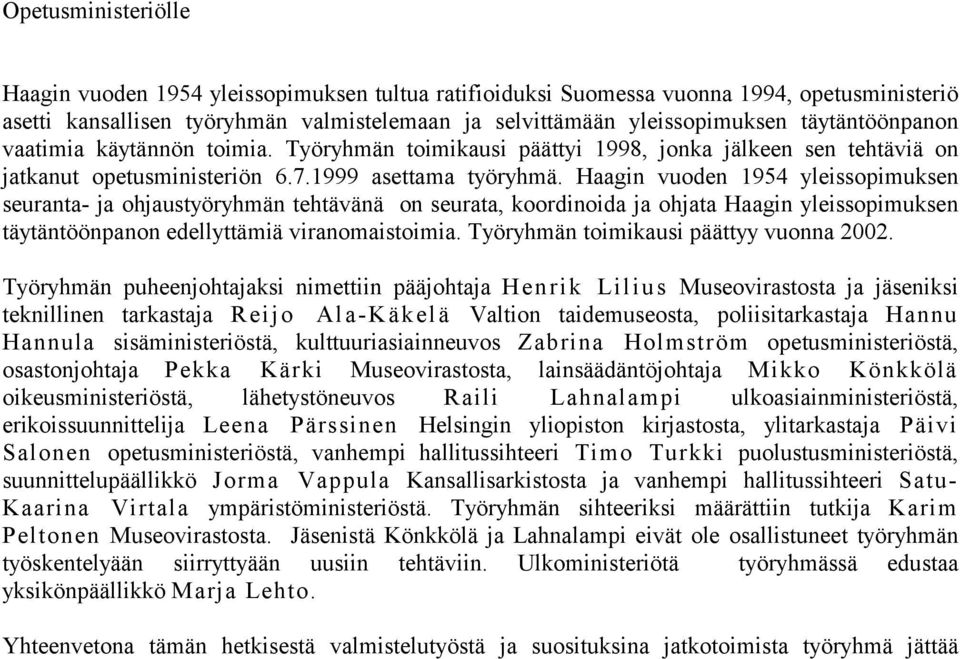 Opetusministeriölle

Haagin vuoden 1954 yleissopimuksen tultua ratifioiduksi Suomessa vuonna 1994, opetusministeriö asetti kansallisen työryhmän valmistelemaan ja selvittämään yleissopimuksen täytäntöönpanon vaatimia käytännön toimia. Työryhmän toimikausi päättyi 1998, jonka jälkeen sen tehtäviä on jatkanut opetusministeriön 6.7.1999 asettama työryhmä. Haagin vuoden 1954 yleissopimuksen seuranta- ja ohjaustyöryhmän tehtävänä on seurata, koordinoida ja ohjata Haagin yleissopimuksen täytäntöönpanon edellyttämiä viranomaistoimia. Työryhmän toimikausi päättyy vuonna 2002.

Työryhmän puheenjohtajaksi nimettiin pääjohtaja Henrik Lilius Museovirastosta ja jäseniksi teknillinen tarkastaja Reijo Ala-Käkelä Valtion taidemuseosta, poliisitarkastaja Hannu Hannula sisäministeriöstä, kulttuuriasiainneuvos Zabrina Holmström opetusministeriöstä, osastonjohtaja Pekka Kärki Museovirastosta, lainsäädäntöjohtaja Mikko Könkkölä oikeusministeriöstä, lähetystöneuvos Raili Lahnalampi ulkoasiainministeriöstä, erikoissuunnittelija Leena Pärssinen Helsingin yliopiston kirjastosta, ylitarkastaja Päivi Salonen opetusministeriöstä, vanhempi hallitussihteeri Timo Turkki puolustusministeriöstä, suunnittelupäällikkö Jorma Vappula Kansallisarkistosta ja vanhempi hallitussihteeri Satu-Kaarina Virtala ympäristöministeriöstä. Työryhmän sihteeriksi määrättiin tutkija Karim Peltonen Museovirastosta. Jäsenistä Könkkölä ja Lahnalampi eivät ole osallistuneet työryhmän työskentelyään siirryttyään uusiin tehtäviin. Ulkoministeriötä työryhmässä edustaa yksikönpäällikkö Marja Lehto.

Yhteenvetona tämän hetkisestä valmistelutyöstä ja suosituksina jatkotoimista työryhmä jättää